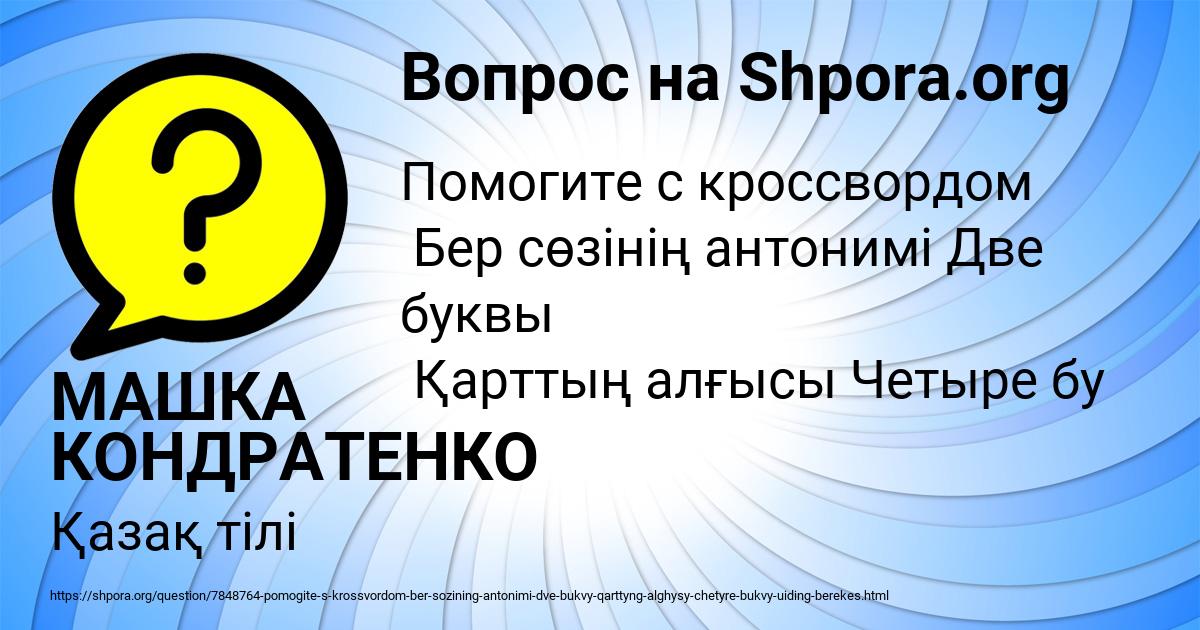 Вопрос на Shpora.org

Помогите с кроссвордом
Бер сөзінің антонимі Две буквы
Қарттың алғысы Четыре бу

МАШКА КОНДРАТЕНКО

Қазақ тілі

https://shpora.org/question/7848764-pomogite-s-krossvordom-ber-sozining-antonimi-dve-bukvy-qarttyng-alghysy-chetyre-bukvy-uiding-berekes.html